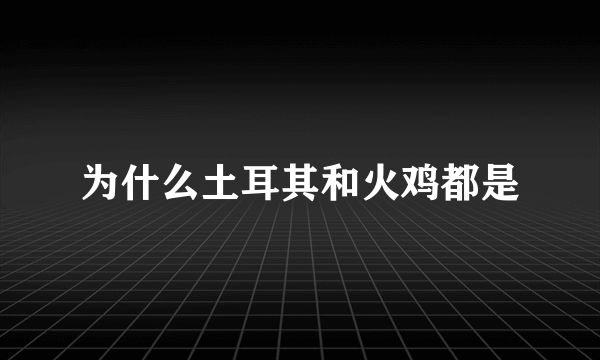 为什么土耳其和火鸡都是